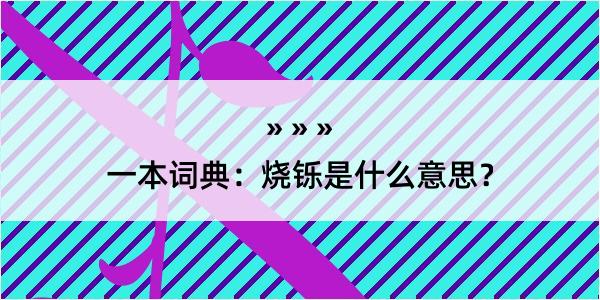 » » »

一本词典：烧铄是什么意思？